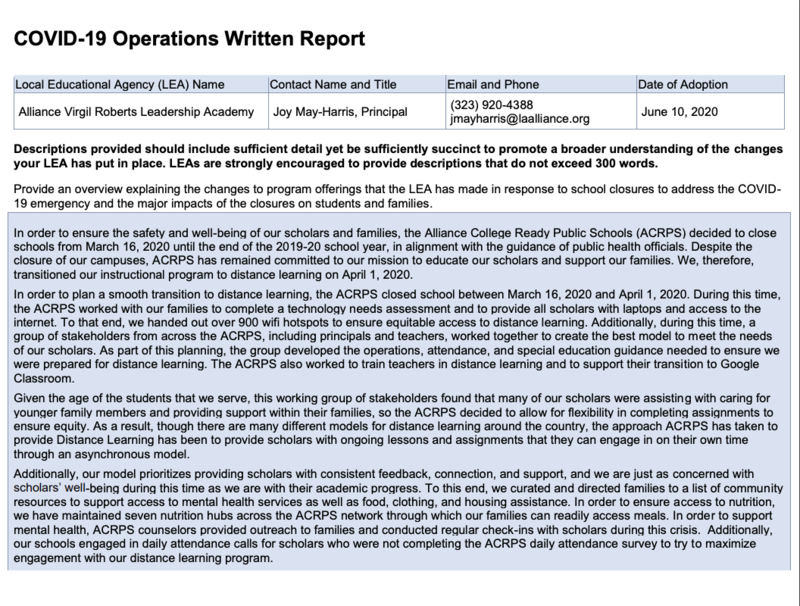 COVID-19 Operations Written Report

| Local Educational Agency (LEA) Name | Contact Name and Title | Email and Phone | Date of Adoption |
|---|---|---|---|
| Alliance Virgil Roberts Leadership Academy | Joy May-Harris, Principal | (323) 920-4388 jmayharris@laalliance.org | June 10, 2020 |

Descriptions provided should include sufficient detail yet be sufficiently succinct to promote a broader understanding of the changes your LEA has put in place. LEAs are strongly encouraged to provide descriptions that do not exceed 300 words.

Provide an overview explaining the changes to program offerings that the LEA has made in response to school closures to address the COVID-19 emergency and the major impacts of the closures on students and families.

In order to ensure the safety and well-being of our scholars and families, the Alliance College Ready Public Schools (ACRPS) decided to close schools from March 16, 2020 until the end of the 2019-20 school year, in alignment with the guidance of public health officials. Despite the closure of our campuses, ACRPS has remained committed to our mission to educate our scholars and support our families. We, therefore, transitioned our instructional program to distance learning on April 1, 2020.

In order to plan a smooth transition to distance learning, the ACRPS closed school between March 16, 2020 and April 1, 2020. During this time, the ACRPS worked with our families to complete a technology needs assessment and to provide all scholars with laptops and access to the internet. To that end, we handed out over 900 wifi hotspots to ensure equitable access to distance learning. Additionally, during this time, a group of stakeholders from across the ACRPS, including principals and teachers, worked together to create the best model to meet the needs of our scholars. As part of this planning, the group developed the operations, attendance, and special education guidance needed to ensure we were prepared for distance learning. The ACRPS also worked to train teachers in distance learning and to support their transition to Google Classroom.

Given the age of the students that we serve, this working group of stakeholders found that many of our scholars were assisting with caring for younger family members and providing support within their families, so the ACRPS decided to allow for flexibility in completing assignments to ensure equity. As a result, though there are many different models for distance learning around the country, the approach ACRPS has taken to provide Distance Learning has been to provide scholars with ongoing lessons and assignments that they can engage in on their own time through an asynchronous model.

Additionally, our model prioritizes providing scholars with consistent feedback, connection, and support, and we are just as concerned with scholars' well-being during this time as we are with their academic progress. To this end, we curated and directed families to a list of community resources to support access to mental health services as well as food, clothing, and housing assistance. In order to ensure access to nutrition, we have maintained seven nutrition hubs across the ACRPS network through which our families can readily access meals. In order to support mental health, ACRPS counselors provided outreach to families and conducted regular check-ins with scholars during this crisis. Additionally, our schools engaged in daily attendance calls for scholars who were not completing the ACRPS daily attendance survey to try to maximize engagement with our distance learning program.